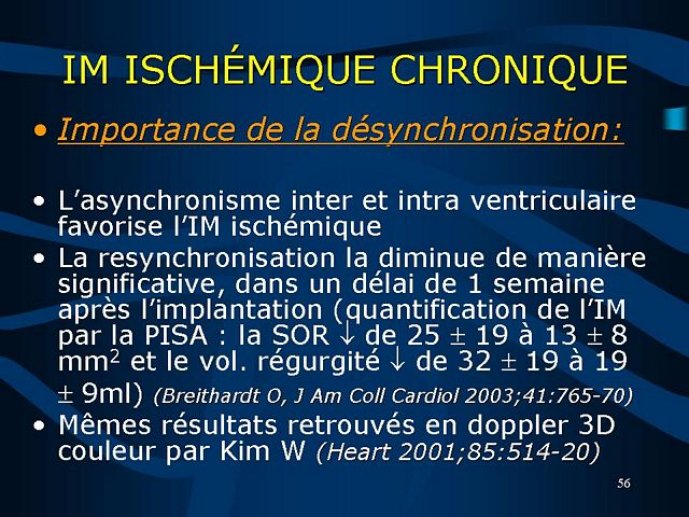 IM ISCHÉMIQUE CHRONIQUE

• Importance de la désynchronisation:

• L'asynchronisme inter et intra ventriculaire favorise l'IM ischémique
• La resynchronisation la diminue de manière significative, dans un délai de 1 semaine après l'implantation (quantification de l'IM par la PISA : la SOR $\downarrow$ de 25 $\pm$ 19 à 13 $\pm$ 8 mm$^2$ et le vol. régurgité $\downarrow$ de 32 $\pm$ 19 à 19 $\pm$ 9ml) (Breithardt O, J Am Coll Cardiol 2003;41:765-70)
• Mêmes résultats retrouvés en doppler 3D couleur par Kim W (Heart 2001;85:514-20)

56